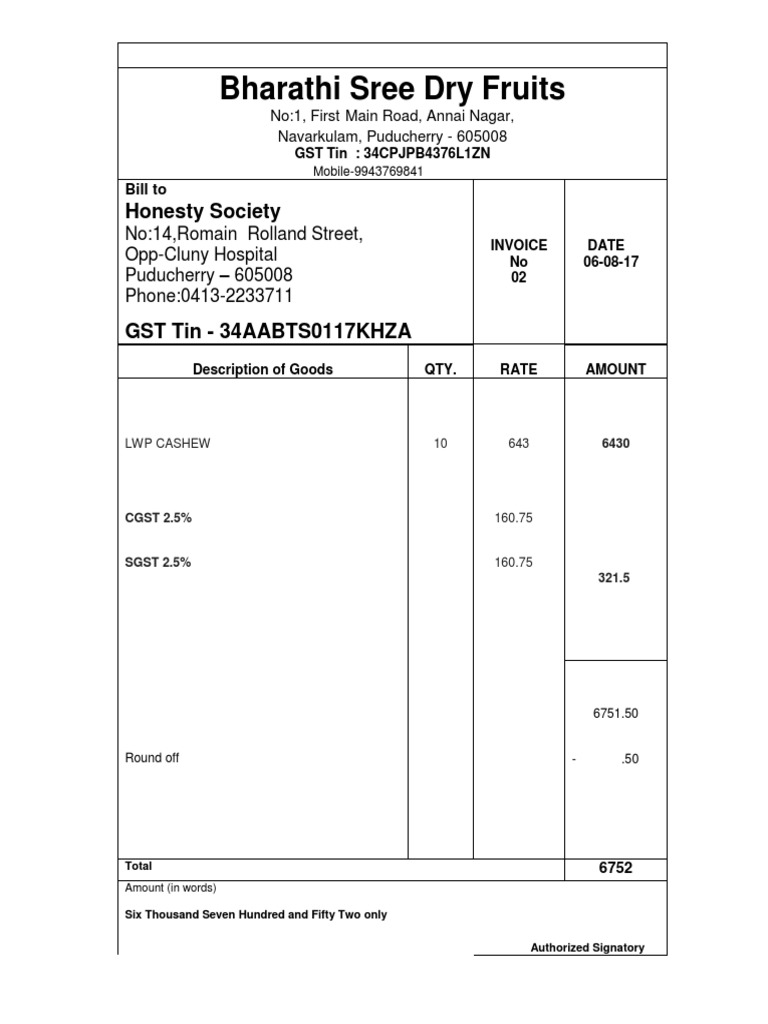 Bharathi Sree Dry Fruits
No:1, First Main Road, Annai Nagar,
Navarkulam, Puducherry - 605008
GST Tin : 34CPJPB4376L1ZN
Mobile-9943769841

Bill to
Honesty Society
No:14,Romain Rolland Street,
Opp-Cluny Hospital
Puducherry – 605008
Phone:0413-2233711

GST Tin - 34AABTS0117KHZA

INVOICE No 02

DATE 06-08-17

| Description of Goods | QTY. | RATE | AMOUNT |
|---|---|---|---|
| LWP CASHEW | 10 | 643 | 6430 |
| CGST 2.5% | | 160.75 | |
| SGST 2.5% | | 160.75 | 321.5 |
| | | | 6751.50 |
| Round off | | | - .50 |
| Total | | | 6752 |

Amount (in words)
Six Thousand Seven Hundred and Fifty Two only

Authorized Signatory